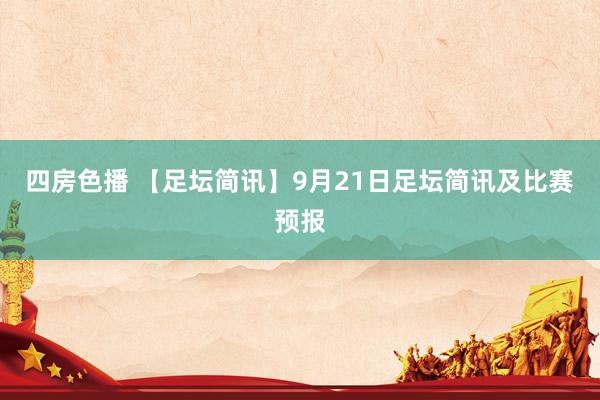 四房色播 【足坛简讯】9月21日足坛简讯及比赛预报